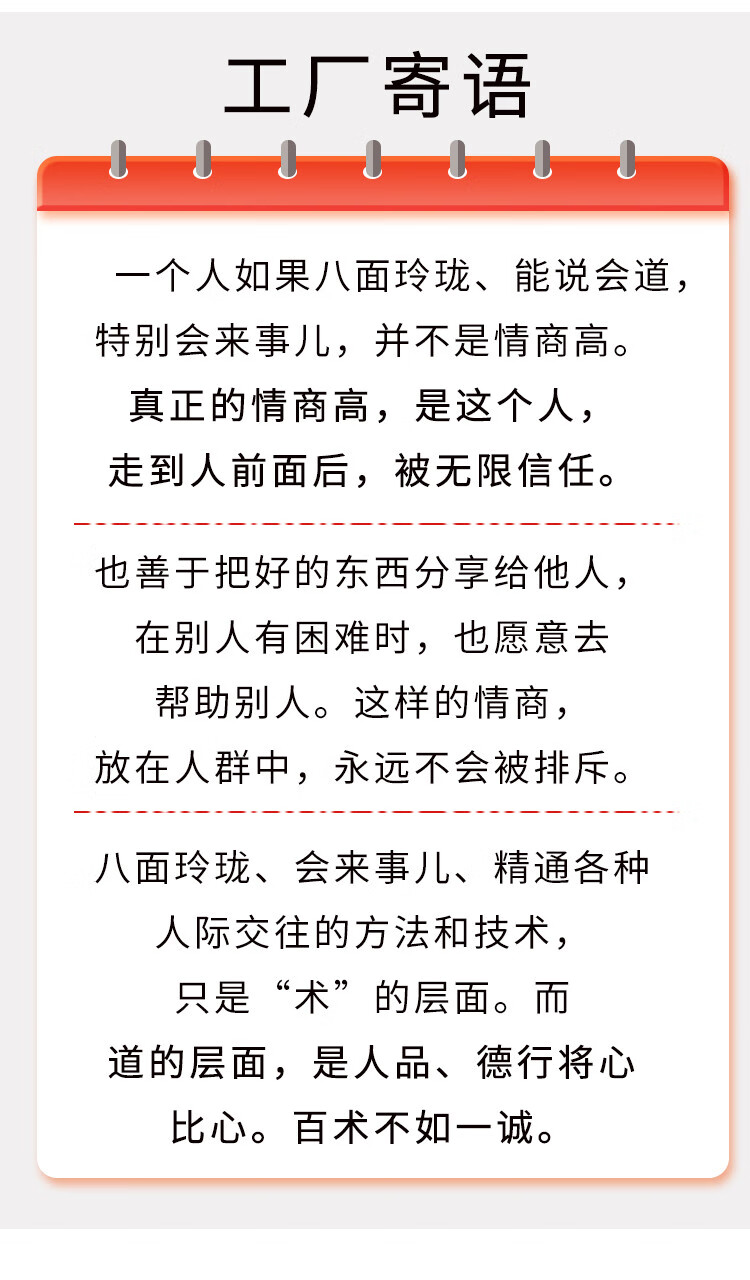 工厂寄语

一个人如果八面玲珑、能说会道，特别会来事儿，并不是情商高。真正的情商高，是这个人，走到人前面后，被无限信任。

也善于把好的东西分享给他人，在别人有困难时，也愿意去帮助别人。这样的情商，放在人群中，永远不会被排斥。

八面玲珑、会来事儿、精通各种人际交往的方法和技术，只是“术”的层面。而道的层面，是人品、德行将心比心。百术不如一诚。